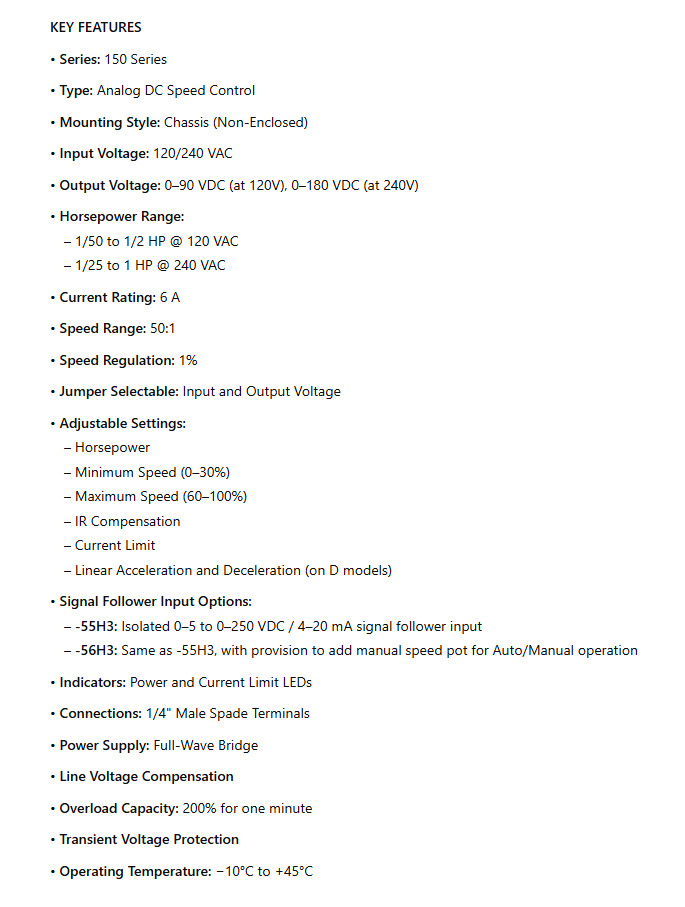 KEY FEATURES

• Series: 150 Series

• Type: Analog DC Speed Control

• Mounting Style: Chassis (Non-Enclosed)

• Input Voltage: 120/240 VAC

• Output Voltage: 0–90 VDC (at 120V), 0–180 VDC (at 240V)

• Horsepower Range:
– 1/50 to 1/2 HP @ 120 VAC
– 1/25 to 1 HP @ 240 VAC

• Current Rating: 6 A

• Speed Range: 50:1

• Speed Regulation: 1%

• Jumper Selectable: Input and Output Voltage

• Adjustable Settings:
– Horsepower
– Minimum Speed (0–30%)
– Maximum Speed (60–100%)
– IR Compensation
– Current Limit
– Linear Acceleration and Deceleration (on D models)

• Signal Follower Input Options:
– -55H3: Isolated 0–5 to 0–250 VDC / 4–20 mA signal follower input
– -56H3: Same as -55H3, with provision to add manual speed pot for Auto/Manual operation

• Indicators: Power and Current Limit LEDs

• Connections: 1/4" Male Spade Terminals

• Power Supply: Full-Wave Bridge

• Line Voltage Compensation

• Overload Capacity: 200% for one minute

• Transient Voltage Protection

• Operating Temperature: −10°C to +45°C